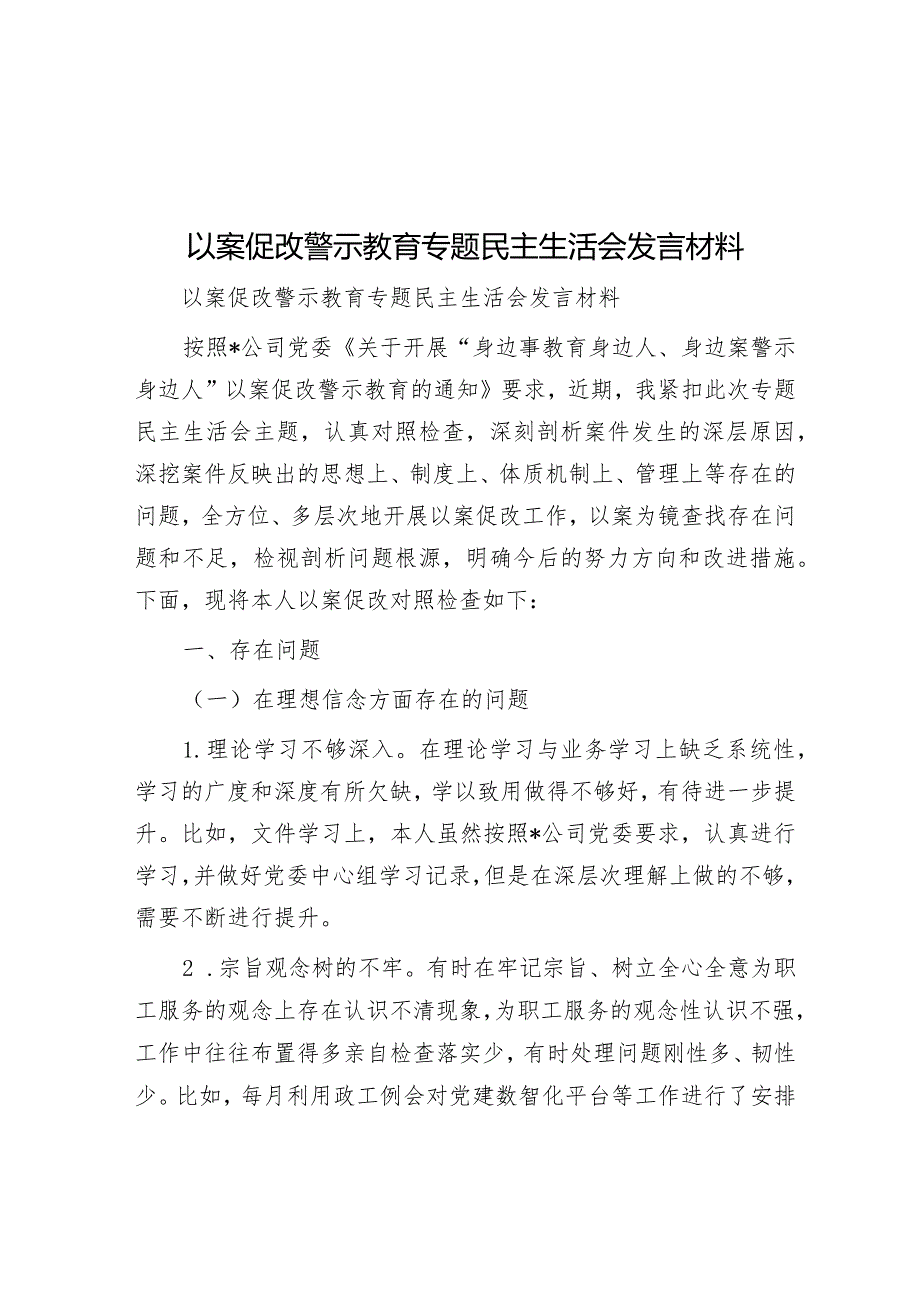 以案促改警示教育专题民主生活会发言材料

以案促改警示教育专题民主生活会发言材料

按照*公司党委《关于开展“身边事教育身边人、身边案警示身边人”以案促改警示教育的通知》要求，近期，我紧扣此次专题民主生活会主题，认真对照检查，深刻剖析案件发生的深层原因，深挖案件反映出的思想上、制度上、体质机制上、管理上等存在的问题，全方位、多层次地开展以案促改工作，以案为镜查找存在问题和不足，检视剖析问题根源，明确今后的努力方向和改进措施。下面，现将本人以案促改对照检查如下：

一、存在问题

（一）在理想信念方面存在的问题

1.理论学习不够深入。在理论学习与业务学习上缺乏系统性，学习的广度和深度有所欠缺，学以致用做得不够好，有待进一步提升。比如，文件学习上，本人虽然按照*公司党委要求，认真进行学习，并做好党委中心组学习记录，但是在深层次理解上做的不够，需要不断进行提升。

2.宗旨观念树的不牢。有时在牢记宗旨、树立全心全意为职工服务的观念上存在认识不清现象，为职工服务的观念性认识不强，工作中往往布置得多亲自检查落实少，有时处理问题刚性多、韧性少。比如，每月利用政工例会对党建数智化平台等工作进行了安排